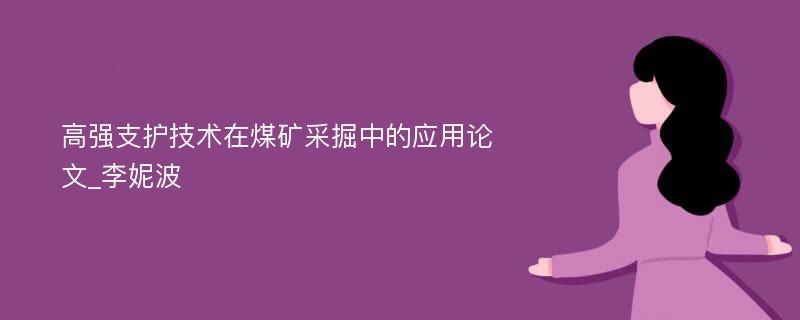 高强支护技术在煤矿采掘中的应用论文_李妮波